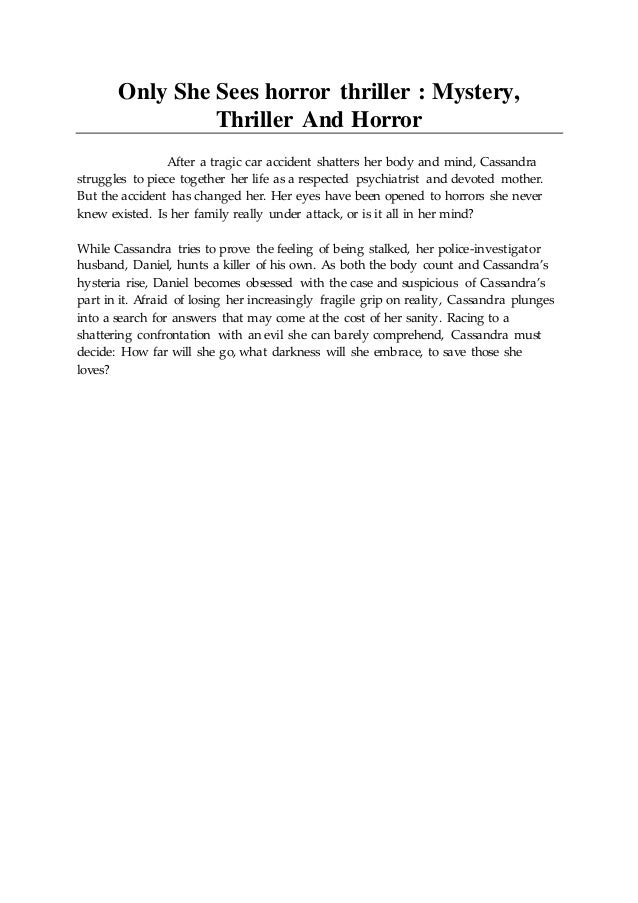 Only She Sees horror thriller : Mystery, Thriller And Horror

After a tragic car accident shatters her body and mind, Cassandra struggles to piece together her life as a respected psychiatrist and devoted mother. But the accident has changed her. Her eyes have been opened to horrors she never knew existed. Is her family really under attack, or is it all in her mind?

While Cassandra tries to prove the feeling of being stalked, her police-investigator husband, Daniel, hunts a killer of his own. As both the body count and Cassandra's hysteria rise, Daniel becomes obsessed with the case and suspicious of Cassandra's part in it. Afraid of losing her increasingly fragile grip on reality, Cassandra plunges into a search for answers that may come at the cost of her sanity. Racing to a shattering confrontation with an evil she can barely comprehend, Cassandra must decide: How far will she go, what darkness will she embrace, to save those she loves?